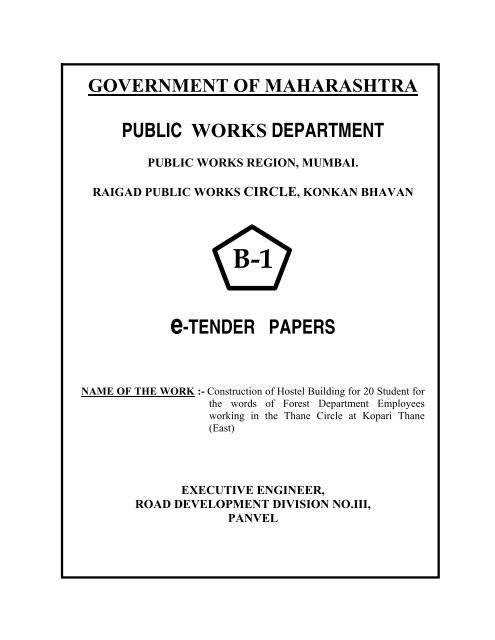 GOVERNMENT OF MAHARASHTRA

PUBLIC WORKS DEPARTMENT

PUBLIC WORKS REGION, MUMBAI.

RAIGAD PUBLIC WORKS CIRCLE, KONKAN BHAVAN

B-1

e-TENDER PAPERS

NAME OF THE WORK :- Construction of Hostel Building for 20 Student for the words of Forest Department Employees working in the Thane Circle at Kopari Thane (East)

EXECUTIVE ENGINEER,
ROAD DEVELOPMENT DIVISION NO.III,
PANVEL